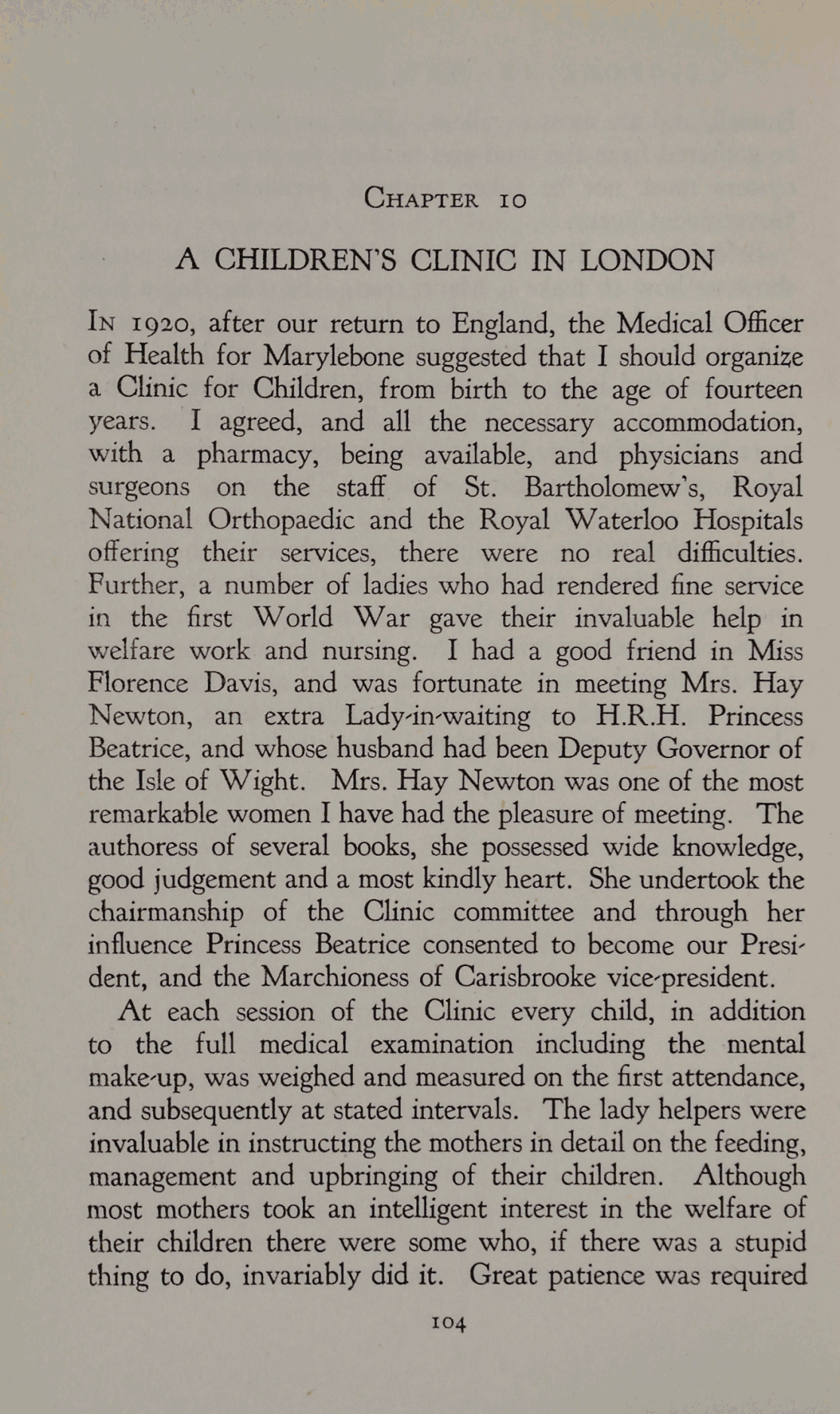 CHAPTER 10

A CHILDREN'S CLINIC IN LONDON

IN 1920, after our return to England, the Medical Officer of Health for Marylebone suggested that I should organize a Clinic for Children, from birth to the age of fourteen years. I agreed, and all the necessary accommodation, with a pharmacy, being available, and physicians and surgeons on the staff of St. Bartholomew's, Royal National Orthopaedic and the Royal Waterloo Hospitals offering their services, there were no real difficulties. Further, a number of ladies who had rendered fine service in the first World War gave their invaluable help in welfare work and nursing. I had a good friend in Miss Florence Davis, and was fortunate in meeting Mrs. Hay Newton, an extra Lady-in-waiting to H.R.H. Princess Beatrice, and whose husband had been Deputy Governor of the Isle of Wight. Mrs. Hay Newton was one of the most remarkable women I have had the pleasure of meeting. The authoress of several books, she possessed wide knowledge, good judgement and a most kindly heart. She undertook the chairmanship of the Clinic committee and through her influence Princess Beatrice consented to become our President, and the Marchioness of Carisbrooke vice-president.

At each session of the Clinic every child, in addition to the full medical examination including the mental make-up, was weighed and measured on the first attendance, and subsequently at stated intervals. The lady helpers were invaluable in instructing the mothers in detail on the feeding, management and upbringing of their children. Although most mothers took an intelligent interest in the welfare of their children there were some who, if there was a stupid thing to do, invariably did it. Great patience was required

104